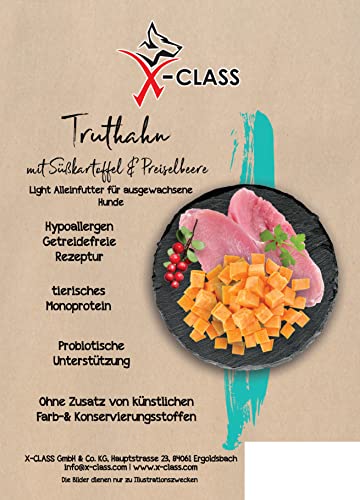 X-CLASS

Truthahn

mit Süßkartoffel & Preiselbeere

Light Alleinfutter für ausgewachsene Hunde

Hypoallergen
Getreidefreie
Rezeptur

tierisches
Monoprotein

Probiotische
Unterstützung

Ohne Zusatz von künstlichen
Farb-& Konservierungsstoffen

X-CLASS GmbH & Co. KG, Hauptstrasse 23, 84061 Ergoldsbach
info@x-class.com | www.x-class.com

Die Bilder dienen nur zu Illustrationszwecken